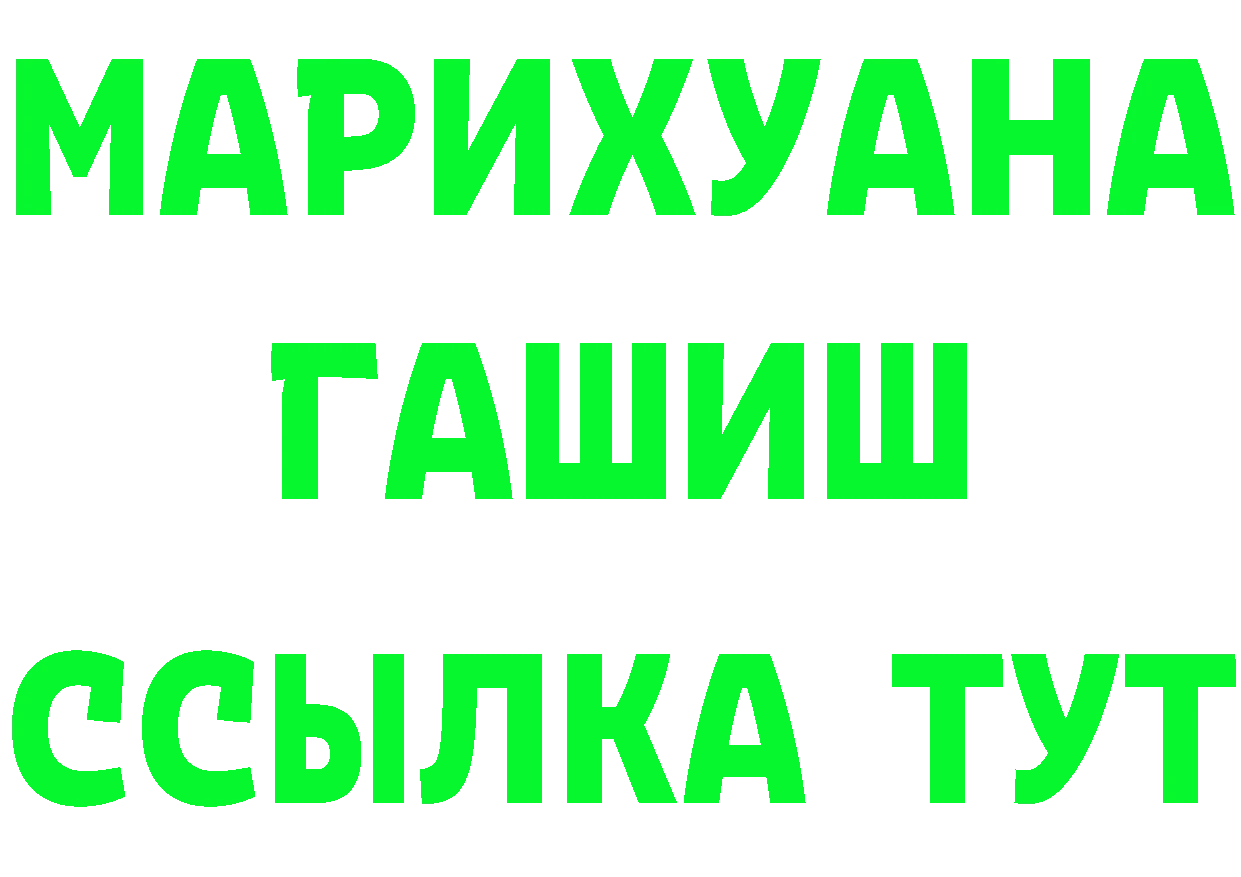 МАРИХУАНА
ГАШИШ
ССЫЛКА ТУТ